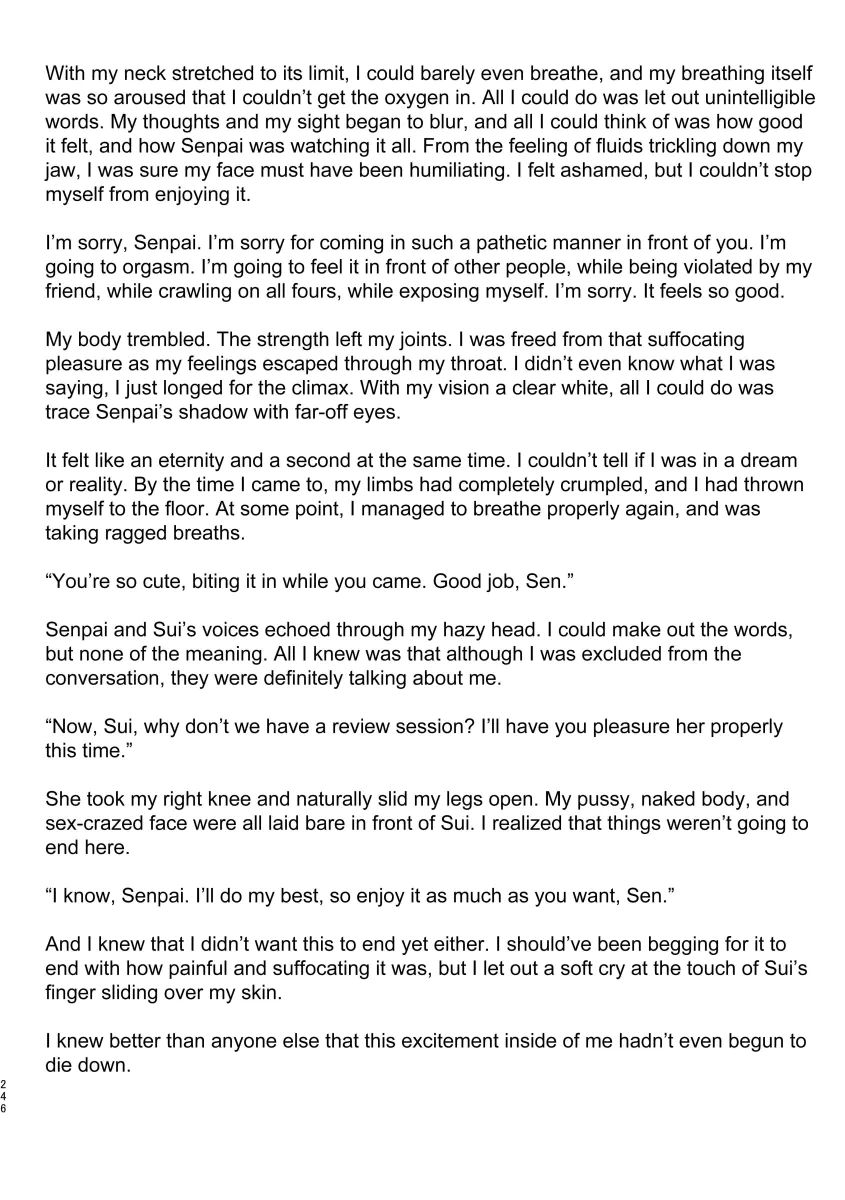 With my neck stretched to its limit, I could barely even breathe, and my breathing itself was so aroused that I couldn't get the oxygen in. All I could do was let out unintelligible words. My thoughts and my sight began to blur, and all I could think of was how good it felt, and how Senpai was watching it all. From the feeling of fluids trickling down my jaw, I was sure my face must have been humiliating. I felt ashamed, but I couldn't stop myself from enjoying it.

I'm sorry, Senpai. I'm sorry for coming in such a pathetic manner in front of you. I'm going to orgasm. I'm going to feel it in front of other people, while being violated by my friend, while crawling on all fours, while exposing myself. I'm sorry. It feels so good.

My body trembled. The strength left my joints. I was freed from that suffocating pleasure as my feelings escaped through my throat. I didn't even know what I was saying, I just longed for the climax. With my vision a clear white, all I could do was trace Senpai's shadow with far-off eyes.

It felt like an eternity and a second at the same time. I couldn't tell if I was in a dream or reality. By the time I came to, my limbs had completely crumpled, and I had thrown myself to the floor. At some point, I managed to breathe properly again, and was taking ragged breaths.

"You're so cute, biting it in while you came. Good job, Sen."

Senpai and Sui's voices echoed through my hazy head. I could make out the words, but none of the meaning. All I knew was that although I was excluded from the conversation, they were definitely talking about me.

"Now, Sui, why don't we have a review session? I'll have you pleasure her properly this time."

She took my right knee and naturally slid my legs open. My pussy, naked body, and sex-crazed face were all laid bare in front of Sui. I realized that things weren't going to end here.

"I know, Senpai. I'll do my best, so enjoy it as much as you want, Sen."

And I knew that I didn't want this to end yet either. I should've been begging for it to end with how painful and suffocating it was, but I let out a soft cry at the touch of Sui's finger sliding over my skin.

I knew better than anyone else that this excitement inside of me hadn't even begun to die down.

246